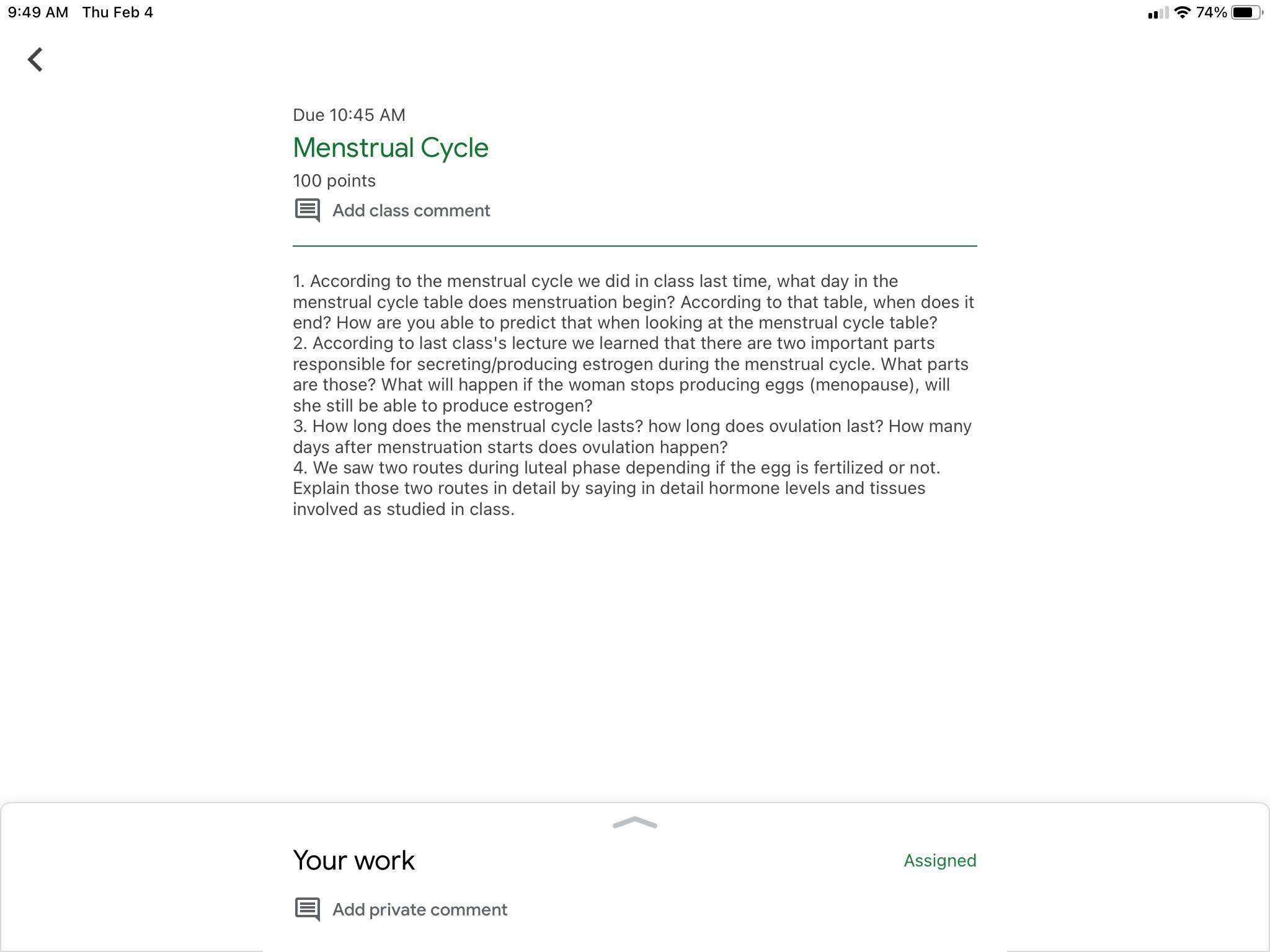 9:49 AM Thu Feb 4

74%

Due 10:45 AM

Menstrual Cycle

100 points

Add class comment

1. According to the menstrual cycle we did in class last time, what day in the menstrual cycle table does menstruation begin? According to that table, when does it end? How are you able to predict that when looking at the menstrual cycle table?
2. According to last class's lecture we learned that there are two important parts responsible for secreting/producing estrogen during the menstrual cycle. What parts are those? What will happen if the woman stops producing eggs (menopause), will she still be able to produce estrogen?
3. How long does the menstrual cycle lasts? how long does ovulation last? How many days after menstruation starts does ovulation happen?
4. We saw two routes during luteal phase depending if the egg is fertilized or not. Explain those two routes in detail by saying in detail hormone levels and tissues involved as studied in class.

Your work

Assigned

Add private comment